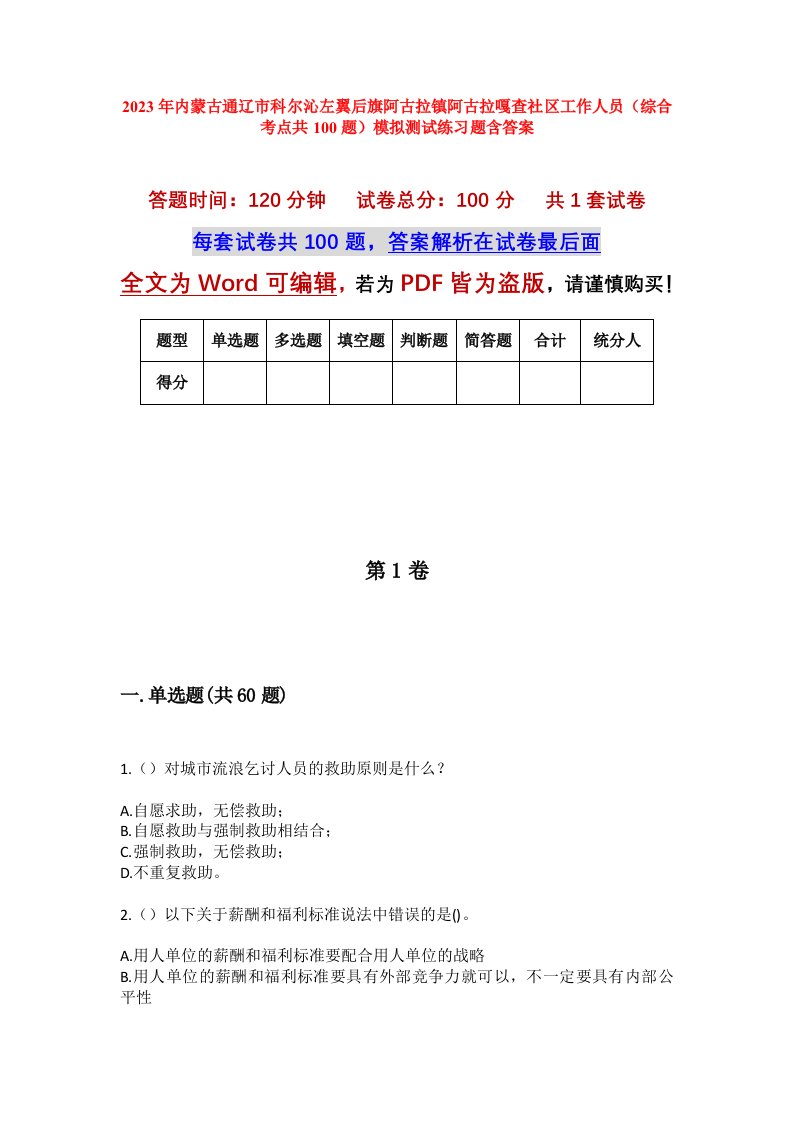 2023年内蒙古通辽市科尔沁左翼后旗阿古拉镇阿古拉嘎查社区工作人员（综合考点共100题）模拟测试练习题含答案

答题时间：120分钟　试卷总分：100分　共1套试卷

每套试卷共100题，答案解析在试卷最后面

全文为Word可编辑，若为PDF皆为盗版，请谨慎购买！

| 题型 | 单选题 | 多选题 | 填空题 | 判断题 | 简答题 | 合计 | 统分人 |
|---|---|---|---|---|---|---|---|
| 得分 | | | | | | | |

第1卷

一.单选题(共60题)

1.（）对城市流浪乞讨人员的救助原则是什么？

A.自愿求助，无偿救助；
B.自愿救助与强制救助相结合；
C.强制救助，无偿救助；
D.不重复救助。

2.（）以下关于薪酬和福利标准说法中错误的是()。

A.用人单位的薪酬和福利标准要配合用人单位的战略
B.用人单位的薪酬和福利标准要具有外部竞争力就可以，不一定要具有内部公平性